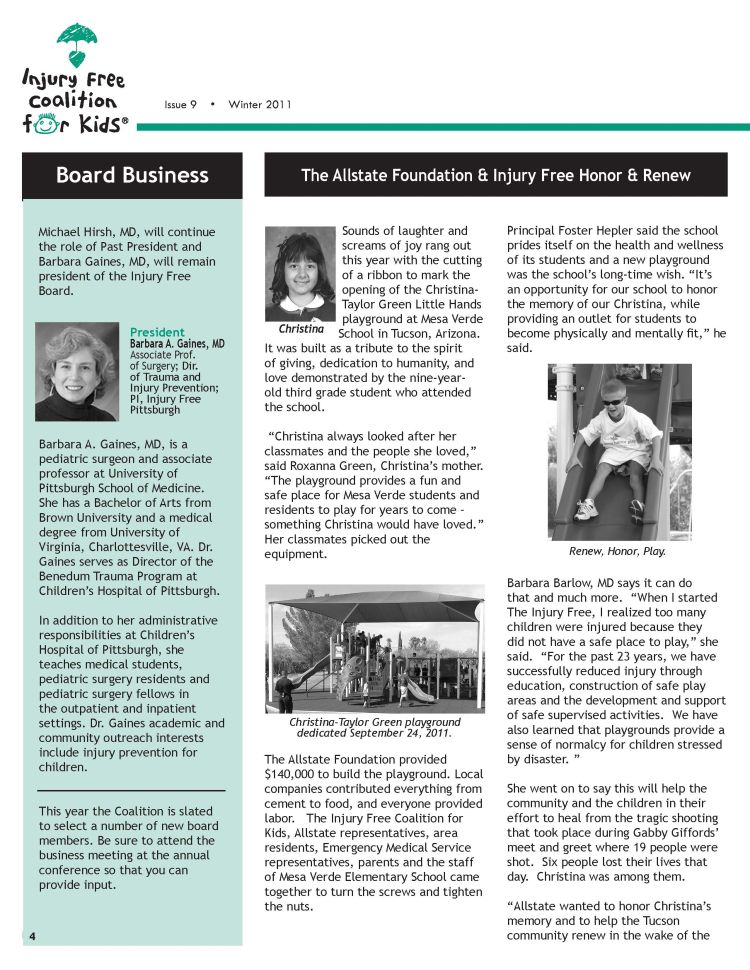 Injury Free Coalition for Kids®

Issue 9 • Winter 2011

Board Business

Michael Hirsh, MD, will continue the role of Past President and Barbara Gaines, MD, will remain president of the Injury Free Board.

President
Barbara A. Gaines, MD
Associate Prof. of Surgery; Dir. of Trauma and Injury Prevention; PI, Injury Free Pittsburgh

Barbara A. Gaines, MD, is a pediatric surgeon and associate professor at University of Pittsburgh School of Medicine. She has a Bachelor of Arts from Brown University and a medical degree from University of Virginia, Charlottesville, VA. Dr. Gaines serves as Director of the Benedum Trauma Program at Children's Hospital of Pittsburgh.

In addition to her administrative responsibilities at Children's Hospital of Pittsburgh, she teaches medical students, pediatric surgery residents and pediatric surgery fellows in the outpatient and inpatient settings. Dr. Gaines academic and community outreach interests include injury prevention for children.

This year the Coalition is slated to select a number of new board members. Be sure to attend the business meeting at the annual conference so that you can provide input.

4

The Allstate Foundation & Injury Free Honor & Renew

Christina

Sounds of laughter and screams of joy rang out this year with the cutting of a ribbon to mark the opening of the Christina-Taylor Green Little Hands playground at Mesa Verde School in Tucson, Arizona. It was built as a tribute to the spirit of giving, dedication to humanity, and love demonstrated by the nine-year-old third grade student who attended the school.

"Christina always looked after her classmates and the people she loved," said Roxanna Green, Christina's mother. "The playground provides a fun and safe place for Mesa Verde students and residents to play for years to come - something Christina would have loved." Her classmates picked out the equipment.

Christina-Taylor Green playground dedicated September 24, 2011.

The Allstate Foundation provided $140,000 to build the playground. Local companies contributed everything from cement to food, and everyone provided labor. The Injury Free Coalition for Kids, Allstate representatives, area residents, Emergency Medical Service representatives, parents and the staff of Mesa Verde Elementary School came together to turn the screws and tighten the nuts.

Principal Foster Hepler said the school prides itself on the health and wellness of its students and a new playground was the school's long-time wish. "It's an opportunity for our school to honor the memory of our Christina, while providing an outlet for students to become physically and mentally fit," he said.

Renew, Honor, Play.

Barbara Barlow, MD says it can do that and much more. "When I started The Injury Free, I realized too many children were injured because they did not have a safe place to play," she said. "For the past 23 years, we have successfully reduced injury through education, construction of safe play areas and the development and support of safe supervised activities. We have also learned that playgrounds provide a sense of normalcy for children stressed by disaster. "

She went on to say this will help the community and the children in their effort to heal from the tragic shooting that took place during Gabby Giffords' meet and greet where 19 people were shot. Six people lost their lives that day. Christina was among them.

"Allstate wanted to honor Christina's memory and to help the Tucson community renew in the wake of the